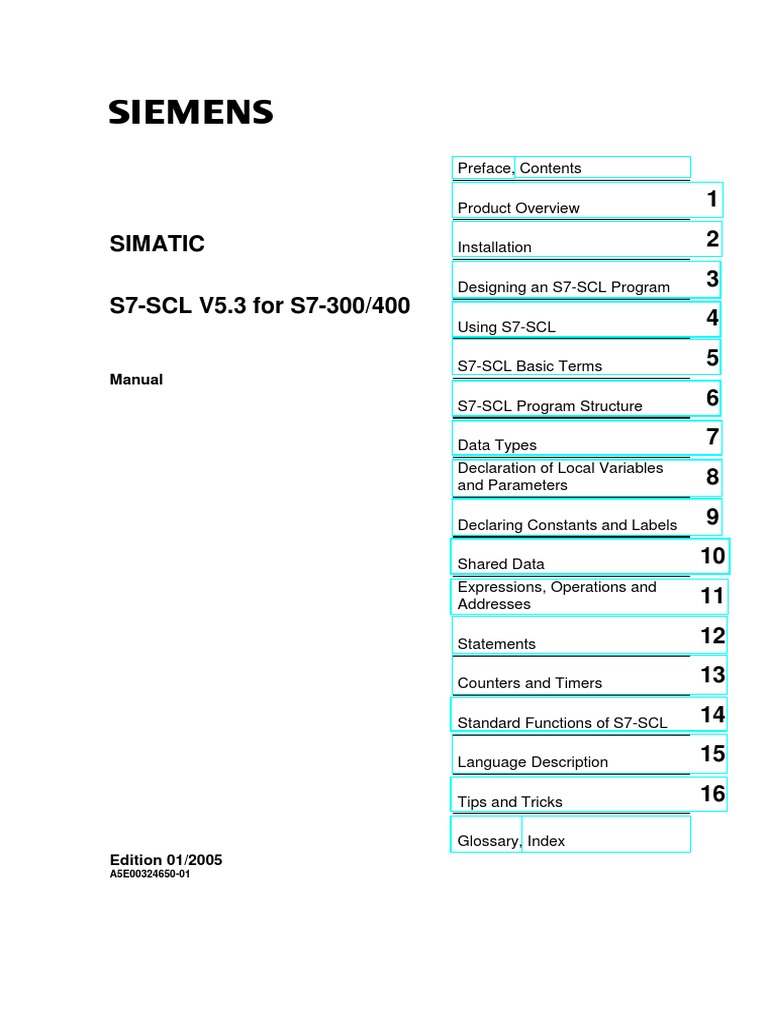 SIEMENS

SIMATIC

S7-SCL V5.3 for S7-300/400

Manual

Edition 01/2005
A5E00324650-01

Preface, Contents

Product Overview 1

Installation 2

Designing an S7-SCL Program 3

Using S7-SCL 4

S7-SCL Basic Terms 5

S7-SCL Program Structure 6

Data Types 7

Declaration of Local Variables and Parameters 8

Declaring Constants and Labels 9

Shared Data 10

Expressions, Operations and Addresses 11

Statements 12

Counters and Timers 13

Standard Functions of S7-SCL 14

Language Description 15

Tips and Tricks 16

Glossary, Index